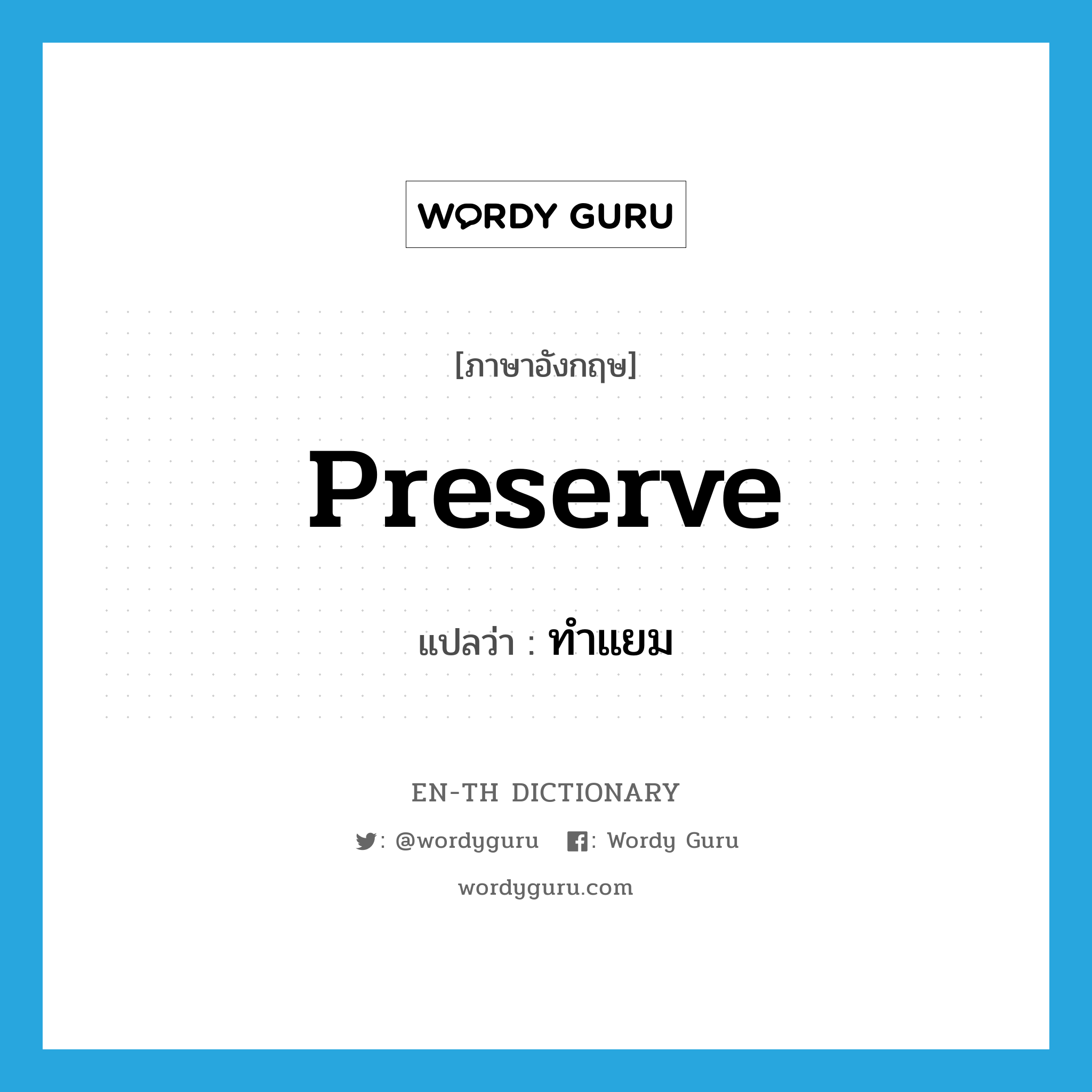 WORDY GURU

[ภาษาอังกฤษ]

preserve

แปลว่า : ทำแยม

EN-TH DICTIONARY

: @wordyguru : Wordy Guru

wordyguru.com